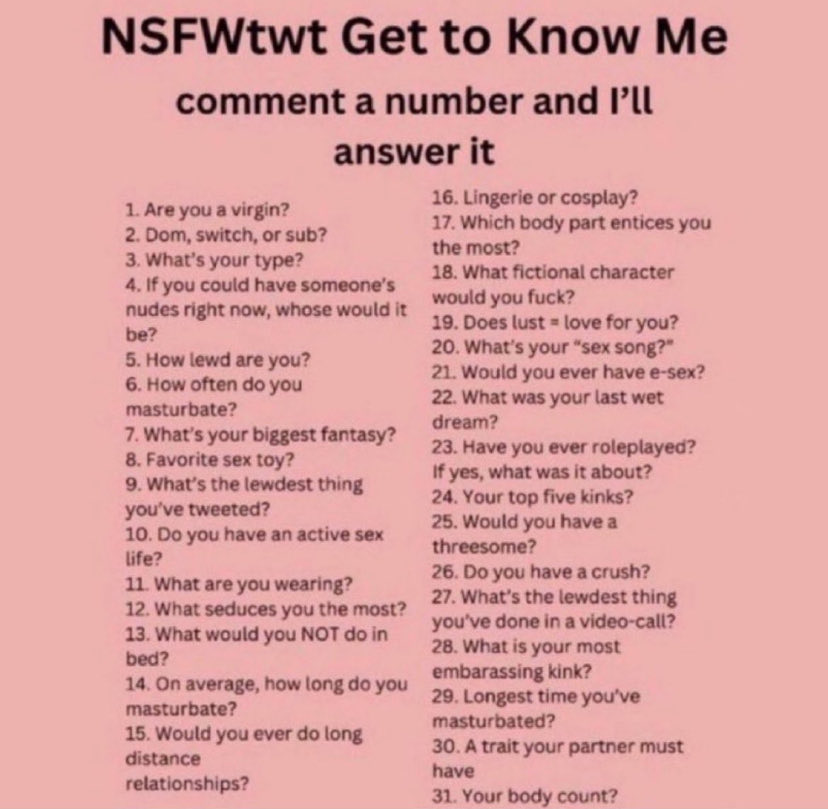 NSFWtwt Get to Know Me

comment a number and I'll answer it

1. Are you a virgin?
2. Dom, switch, or sub?
3. What's your type?
4. If you could have someone's nudes right now, whose would it be?
5. How lewd are you?
6. How often do you masturbate?
7. What's your biggest fantasy?
8. Favorite sex toy?
9. What's the lewdest thing you've tweeted?
10. Do you have an active sex life?
11. What are you wearing?
12. What seduces you the most?
13. What would you NOT do in bed?
14. On average, how long do you masturbate?
15. Would you ever do long distance relationships?

16. Lingerie or cosplay?
17. Which body part entices you the most?
18. What fictional character would you fuck?
19. Does lust = love for you?
20. What's your "sex song?"
21. Would you ever have e-sex?
22. What was your last wet dream?
23. Have you ever roleplayed? If yes, what was it about?
24. Your top five kinks?
25. Would you have a threesome?
26. Do you have a crush?
27. What's the lewdest thing you've done in a video-call?
28. What is your most embarassing kink?
29. Longest time you've masturbated?
30. A trait your partner must have
31. Your body count?